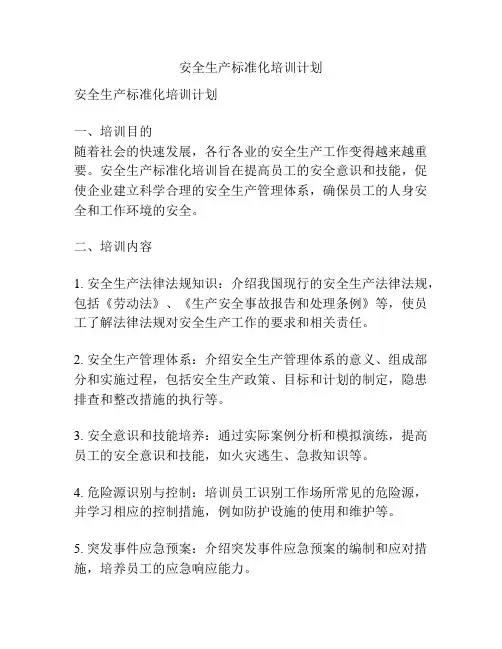 安全生产标准化培训计划

安全生产标准化培训计划

一、培训目的
随着社会的快速发展，各行各业的安全生产工作变得越来越重要。安全生产标准化培训旨在提高员工的安全意识和技能，促使企业建立科学合理的安全生产管理体系，确保员工的人身安全和工作环境的安全。

二、培训内容

1. 安全生产法律法规知识：介绍我国现行的安全生产法律法规，包括《劳动法》、《生产安全事故报告和处理条例》等，使员工了解法律法规对安全生产工作的要求和相关责任。

2. 安全生产管理体系：介绍安全生产管理体系的意义、组成部分和实施过程，包括安全生产政策、目标和计划的制定，隐患排查和整改措施的执行等。

3. 安全意识和技能培养：通过实际案例分析和模拟演练，提高员工的安全意识和技能，如火灾逃生、急救知识等。

4. 危险源识别与控制：培训员工识别工作场所常见的危险源，并学习相应的控制措施，例如防护设施的使用和维护等。

5. 突发事件应急预案：介绍突发事件应急预案的编制和应对措施，培养员工的应急响应能力。